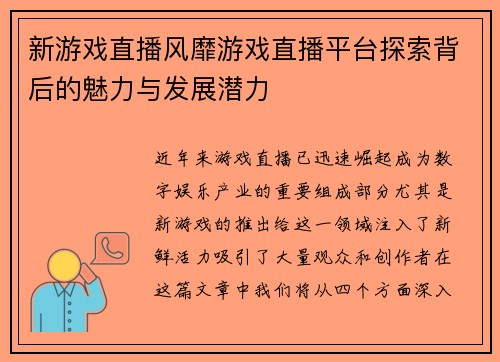 新游戏直播风靡游戏直播平台探索背后的魅力与发展潜力

近年来游戏直播已迅速崛起成为数字娱乐产业的重要组成部分尤其是新游戏的推出给这一领域注入了新鲜活力吸引了大量观众和创作者在这篇文章中我们将从四个方面深入